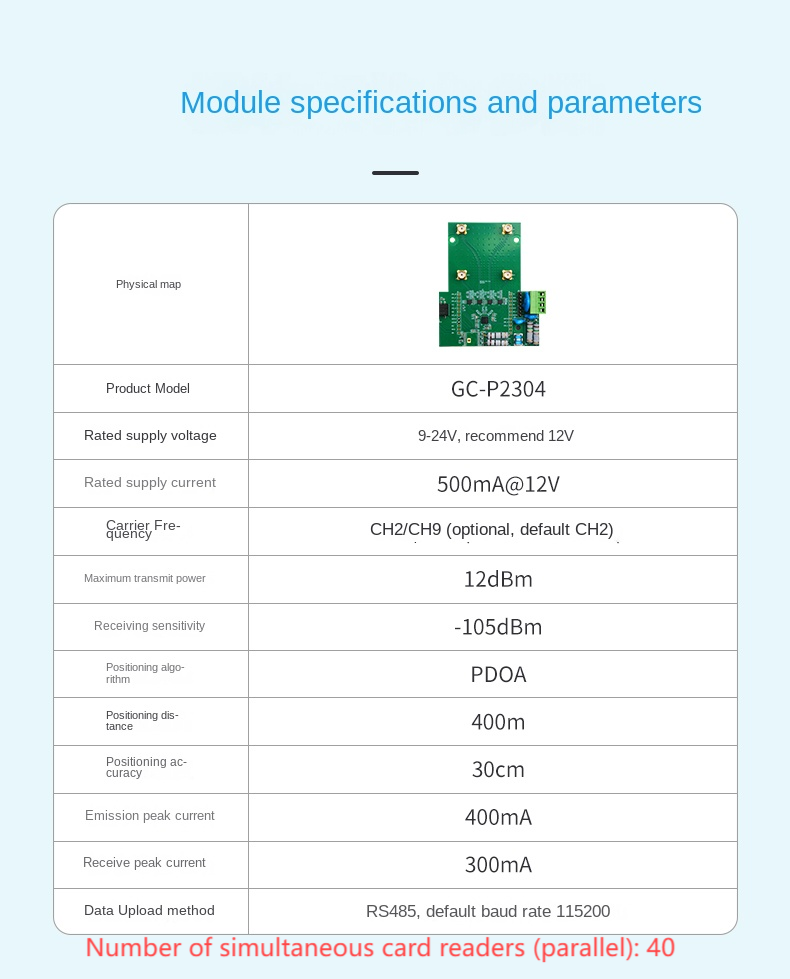 Module specifications and parameters

| Physical map | |
|---|---|
| Product Model | GC-P2304 |
| Rated supply voltage | 9-24V, recommend 12V |
| Rated supply current | 500mA@12V |
| Carrier Frequency | CH2/CH9 (optional, default CH2) |
| Maximum transmit power | 12dBm |
| Receiving sensitivity | -105dBm |
| Positioning algorithm | PDOA |
| Positioning distance | 400m |
| Positioning accuracy | 30cm |
| Emission peak current | 400mA |
| Receive peak current | 300mA |
| Data Upload method | RS485, default baud rate 115200 |

Number of simultaneous card readers (parallel): 40